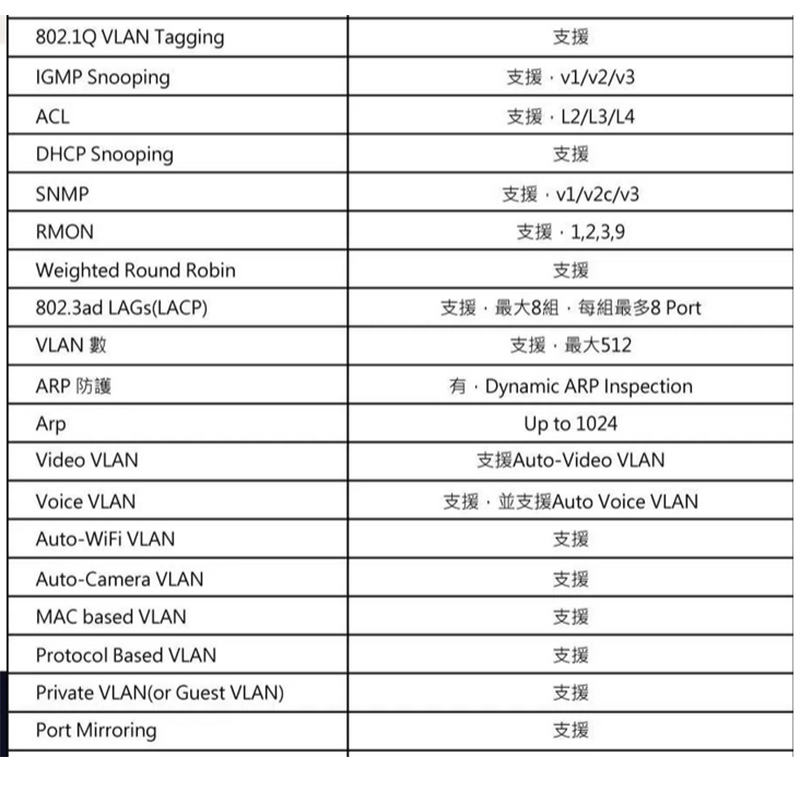 | | |
|---|---|
| 802.1Q VLAN Tagging | 支援 |
| IGMP Snooping | 支援，v1/v2/v3 |
| ACL | 支援，L2/L3/L4 |
| DHCP Snooping | 支援 |
| SNMP | 支援，v1/v2c/v3 |
| RMON | 支援，1,2,3,9 |
| Weighted Round Robin | 支援 |
| 802.3ad LAGs(LACP) | 支援，最大8組，每組最多8 Port |
| VLAN 數 | 支援，最大512 |
| ARP 防護 | 有，Dynamic ARP Inspection |
| Arp | Up to 1024 |
| Video VLAN | 支援Auto-Video VLAN |
| Voice VLAN | 支援，並支援Auto Voice VLAN |
| Auto-WiFi VLAN | 支援 |
| Auto-Camera VLAN | 支援 |
| MAC based VLAN | 支援 |
| Protocol Based VLAN | 支援 |
| Private VLAN(or Guest VLAN) | 支援 |
| Port Mirroring | 支援 |